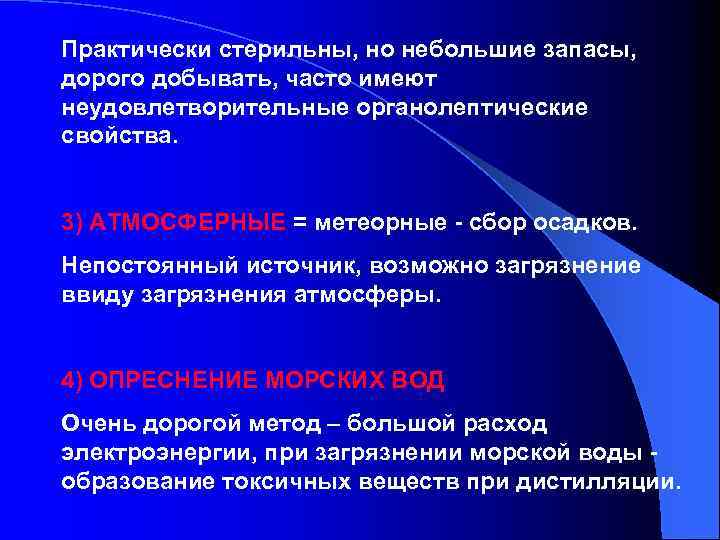 Практически стерильны, но небольшие запасы, дорого добывать, часто имеют неудовлетворительные органолептические свойства.

3) АТМОСФЕРНЫЕ = метеорные - сбор осадков.

Непостоянный источник, возможно загрязнение ввиду загрязнения атмосферы.

4) ОПРЕСНЕНИЕ МОРСКИХ ВОД

Очень дорогой метод – большой расход электроэнергии, при загрязнении морской воды - образование токсичных веществ при дистилляции.